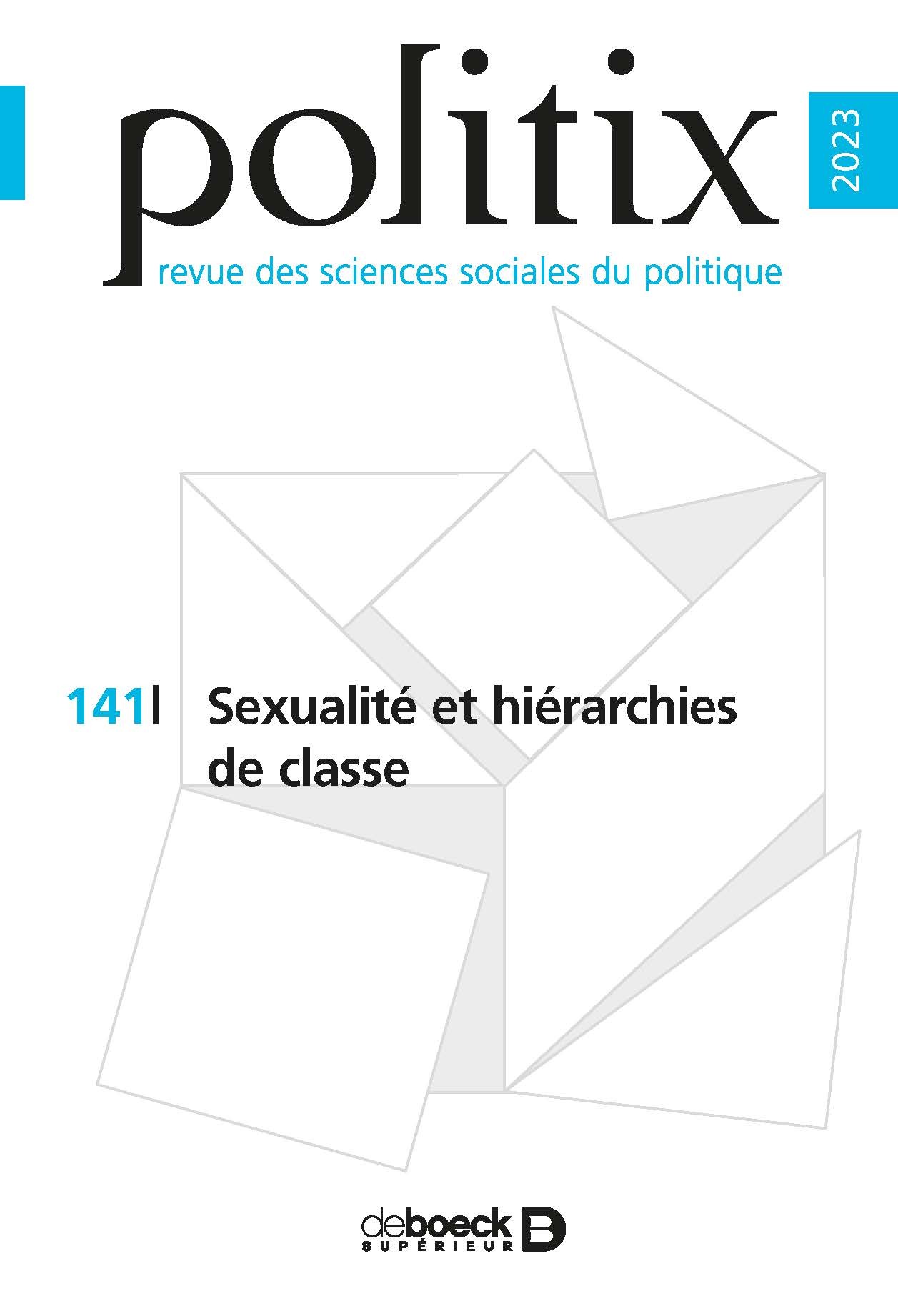 politix

2023

revue des sciences sociales du politique

141| Sexualité et hiérarchies de classe

deboeck
SUPÉRIEUR